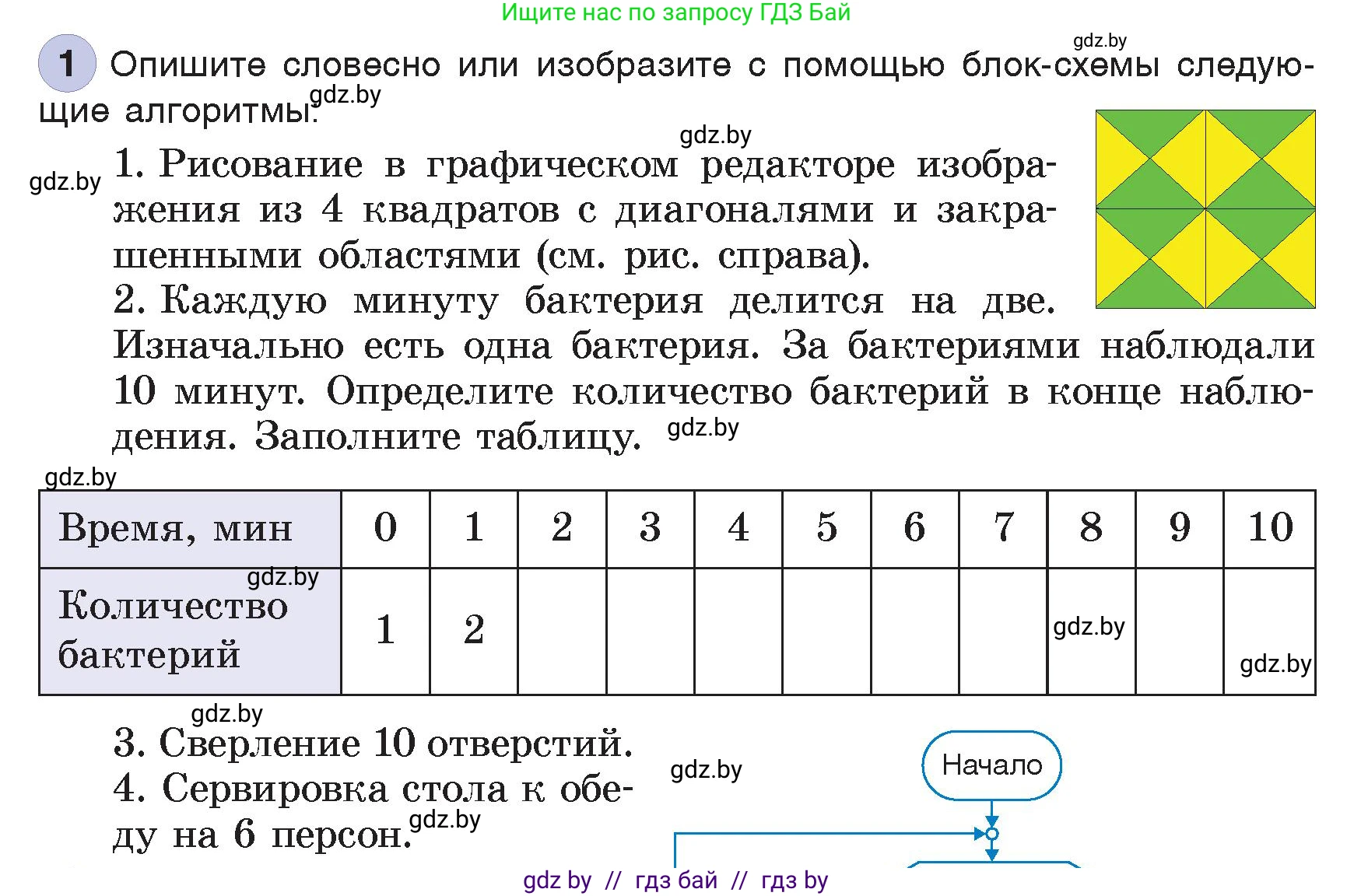 Ищите нас по запросу ГДЗ Бай

gdz.by

1 Опишите словесно или изобразите с помощью блок-схемы следующие алгоритмы. gdz.by

gdz.by

gdz.by 1. Рисование в графическом редакторе изображения из 4 квадратов с диагоналями и закрашенными областями (см. рис. справа).

2. Каждую минуту бактерия делится на две. Изначально есть одна бактерия. За бактериями наблюдали 10 минут. Определите количество бактерий в конце наблюдения. Заполните таблицу. gdz.by

gdz.by

| Время, мин | 0 | 1 | 2 | 3 | 4 | 5 | 6 | 7 | 8 | 9 | 10 |
|---|---|---|---|---|---|---|---|---|---|---|---|
| gdz.by Количество бактерий | 1 | 2 | | | | | | | gdz.by | | gdz.by |

gdz.by

3. Сверление 10 отверстий.

4. Сервировка стола к обеду на 6 персон. gdz.by

gdz.by

Начало

gdz by // гдз бай // гдз by